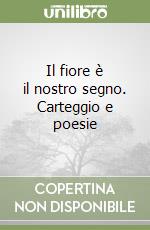 unilibro

Il fiore è il nostro segno. Carteggio e poesie

COPERTINA NON DISPONIBILE